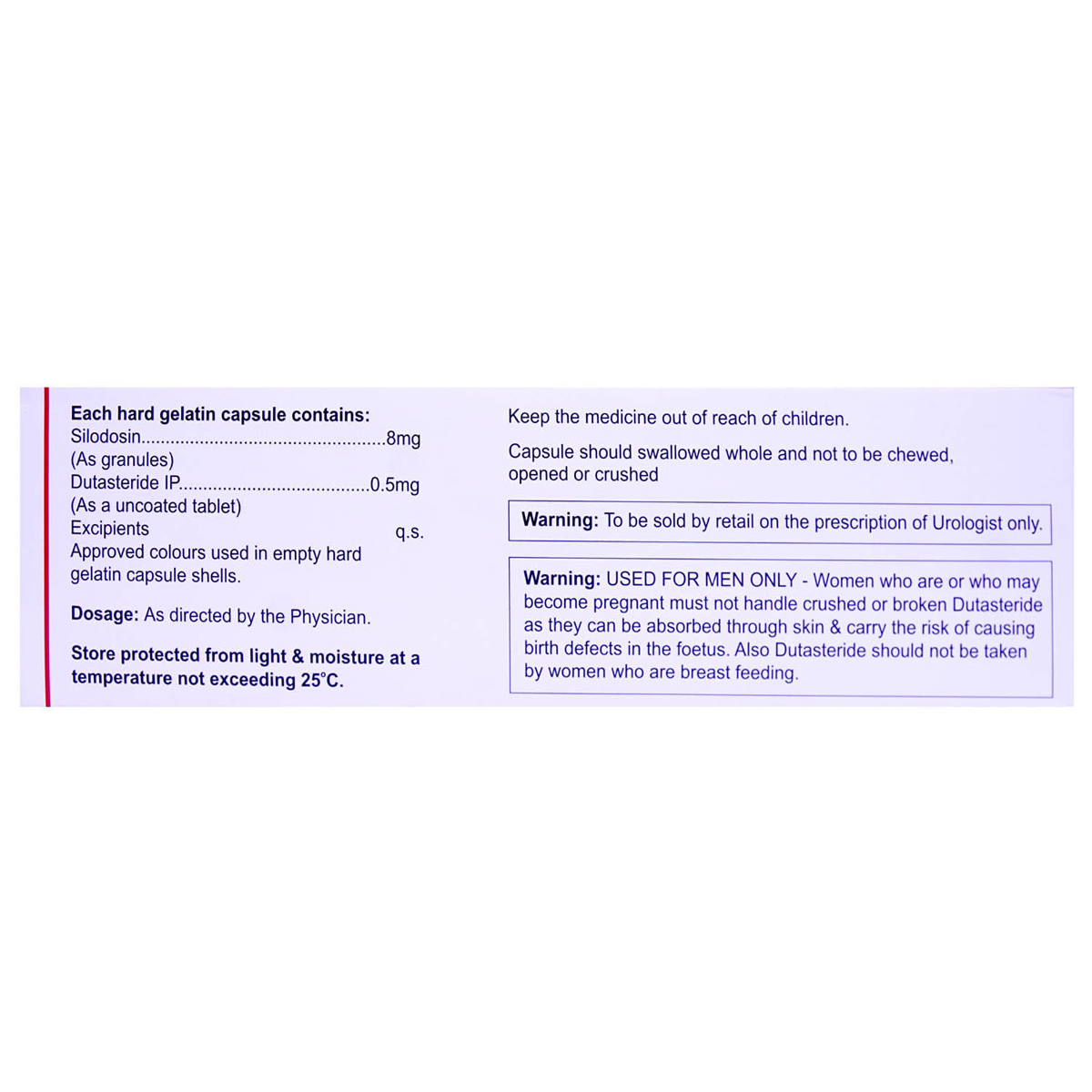 Each hard gelatin capsule contains:
Silodosin.................................................8mg
(As granules)
Dutasteride IP......................................0.5mg
(As a uncoated tablet)
Excipients q.s.
Approved colours used in empty hard gelatin capsule shells.

Dosage: As directed by the Physician.

Store protected from light & moisture at a temperature not exceeding 25°C.

Keep the medicine out of reach of children.

Capsule should swallowed whole and not to be chewed, opened or crushed

Warning: To be sold by retail on the prescription of Urologist only.

Warning: USED FOR MEN ONLY - Women who are or who may become pregnant must not handle crushed or broken Dutasteride as they can be absorbed through skin & carry the risk of causing birth defects in the foetus. Also Dutasteride should not be taken by women who are breast feeding.